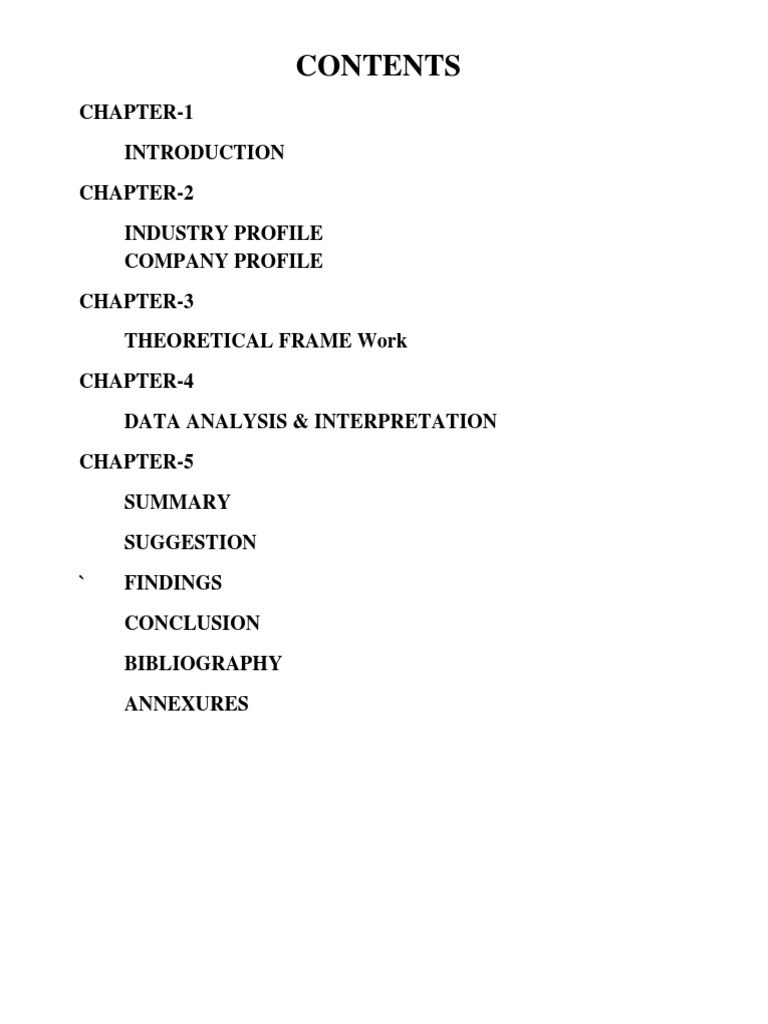 CONTENTS

CHAPTER-1

INTRODUCTION

CHAPTER-2

INDUSTRY PROFILE
COMPANY PROFILE

CHAPTER-3

THEORETICAL FRAME Work

CHAPTER-4

DATA ANALYSIS & INTERPRETATION

CHAPTER-5

SUMMARY

SUGGESTION

` FINDINGS

CONCLUSION

BIBLIOGRAPHY

ANNEXURES